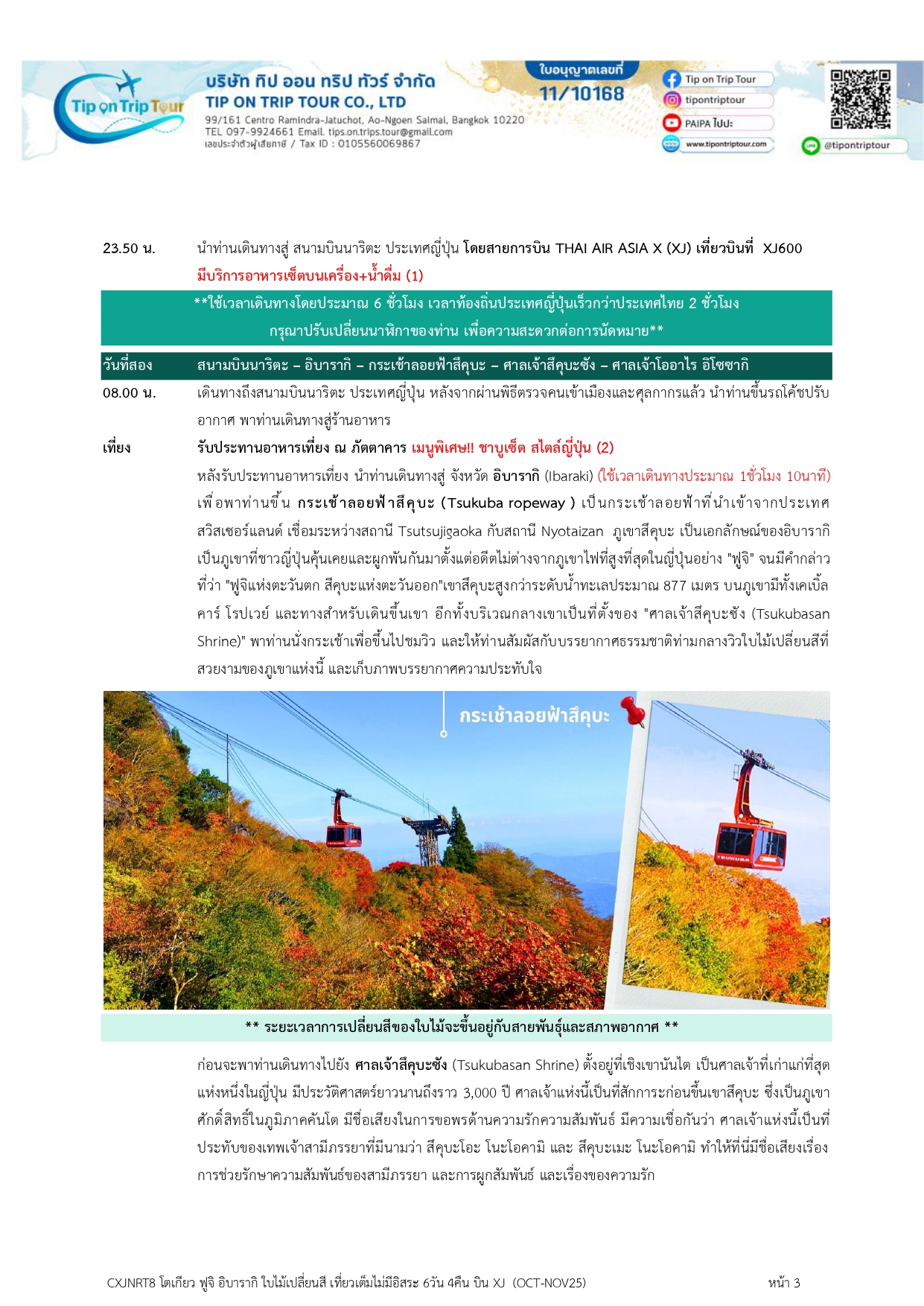 Tip on Trip Tour
บริษัท ทิป ออน ทริป ทัวร์ จำกัด
TIP ON TRIP TOUR CO., LTD
99/161 Centro Ramindra-Jatuchot, Ao-Ngoen Saimai, Bangkok 10220
TEL 097-9924661 Email. tips.on.trips.tour@gmail.com
เลขประจำตัวผู้เสียภาษี / Tax ID : 0105560069867
ใบอนุญาตเลขที่
11/10168
Tip on Trip Tour
tipontriptour
PAIPA ไปปะ
www.tipontriptour.com
@tipontriptour

23.50 น. นำท่านเดินทางสู่ สนามบินนาริตะ ประเทศญี่ปุ่น โดยสายการบิน THAI AIR ASIA X (XJ) เที่ยวบินที่ XJ600 มีบริการอาหารเซ็ตบนเครื่อง+น้ำดื่ม (1)

**ใช้เวลาเดินทางโดยประมาณ 6 ชั่วโมง เวลาท้องถิ่นประเทศญี่ปุ่นเร็วกว่าประเทศไทย 2 ชั่วโมง กรุณาปรับเปลี่ยนนาฬิกาของท่าน เพื่อความสะดวกต่อการนัดหมาย**

วันที่สอง สนามบินนาริตะ – อิบารากิ – กระเช้าลอยฟ้าสึคุบะ – ศาลเจ้าสึคุบะซัง – ศาลเจ้าโออาไร อิโซซากิ

08.00 น. เดินทางถึงสนามบินนาริตะ ประเทศญี่ปุ่น หลังจากผ่านพิธีตรวจคนเข้าเมืองและศุลกากรแล้ว นำท่านขึ้นรถโค้ชปรับอากาศ พาท่านเดินทางสู่ร้านอาหาร

เที่ยง รับประทานอาหารเที่ยง ณ ภัตตาคาร เมนูพิเศษ!! ชาบูเซ็ต สไตล์ญี่ปุ่น (2)

หลังรับประทานอาหารเที่ยง นำท่านเดินทางสู่ จังหวัด อิบารากิ (Ibaraki) (ใช้เวลาเดินทางประมาณ 1ชั่วโมง 10นาที) เพื่อพาท่านขึ้น กระเช้าลอยฟ้าสึคุบะ (Tsukuba ropeway ) เป็นกระเช้าลอยฟ้าที่นำเข้าจากประเทศสวิสเซอร์แลนด์ เชื่อมระหว่างสถานี Tsutsujigaoka กับสถานี Nyotaizan ภูเขาสึคุบะ เป็นเอกลักษณ์ของอิบารากิ เป็นภูเขาที่ชาวญี่ปุ่นคุ้นเคยและผูกพันกันมาตั้งแต่อดีตไม่ต่างจากภูเขาไฟที่สูงที่สุดในญี่ปุ่นอย่าง "ฟูจิ" จนมีคำกล่าวที่ว่า "ฟูจิแห่งตะวันตก สึคุบะแห่งตะวันออก"เขาสึคุบะสูงกว่าระดับน้ำทะเลประมาณ 877 เมตร บนภูเขามีทั้งเคเบิ้ลคาร์ โรปเวย์ และทางสำหรับเดินขึ้นเขา อีกทั้งบริเวณกลางเขาเป็นที่ตั้งของ "ศาลเจ้าสึคุบะซัง (Tsukubasan Shrine)" พาท่านนั่งกระเช้าเพื่อขึ้นไปชมวิว และให้ท่านสัมผัสกับบรรยากาศธรรมชาติท่ามกลางวิวใบไม้เปลี่ยนสีที่สวยงามของภูเขาแห่งนี้ และเก็บภาพบรรยากาศความประทับใจ

กระเช้าลอยฟ้าสึคุบะ

TSUKUBA

** ระยะเวลาการเปลี่ยนสีของใบไม้จะขึ้นอยู่กับสายพันธุ์และสภาพอากาศ **

ก่อนจะพาท่านเดินทางไปยัง ศาลเจ้าสึคุบะซัง (Tsukubasan Shrine) ตั้งอยู่ที่เชิงเขานันไต เป็นศาลเจ้าที่เก่าแก่ที่สุดแห่งหนึ่งในญี่ปุ่น มีประวัติศาสตร์ยาวนานถึงราว 3,000 ปี ศาลเจ้าแห่งนี้เป็นที่สักการะก่อนขึ้นเขาสึคุบะ ซึ่งเป็นภูเขาศักดิ์สิทธิ์ในภูมิภาคคันโต มีชื่อเสียงในการขอพรด้านความรักความสัมพันธ์ มีความเชื่อกันว่า ศาลเจ้าแห่งนี้เป็นที่ประทับของเทพเจ้าสามีภรรยาที่มีนามว่า สึคุบะโอะ โนะโอคามิ และ สึคุบะเมะ โนะโอคามิ ทำให้ที่นี่มีชื่อเสียงเรื่องการช่วยรักษาความสัมพันธ์ของสามีภรรยา และการผูกสัมพันธ์ และเรื่องของความรัก

CXJNRT8 โตเกียว ฟูจิ อิบารากิ ใบไม้เปลี่ยนสี เที่ยวเต็มไม่มีอิสระ 6วัน 4คืน บิน XJ (OCT-NOV25) หน้า 3